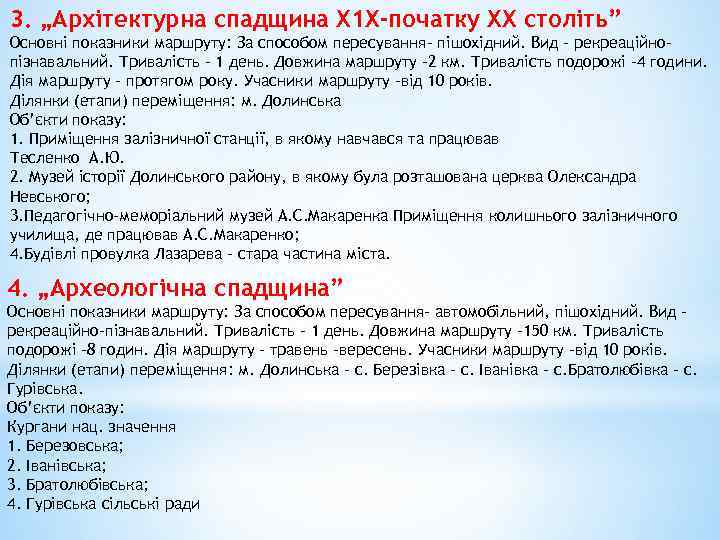 3. „Архітектурна спадщина Х1Х-початку ХХ століть”
Основні показники маршруту: За способом пересування- пішохідний. Вид - рекреаційно-пізнавальний. Тривалість - 1 день. Довжина маршруту -2 км. Тривалість подорожі -4 години. Дія маршруту - протягом року. Учасники маршруту -від 10 років.
Ділянки (етапи) переміщення: м. Долинська
Об'єкти показу:
1. Приміщення залізничної станції, в якому навчався та працював Тесленко А.Ю.
2. Музей історії Долинського району, в якому була розташована церква Олександра Невського;
3.Педагогічно-меморіальний музей А.С.Макаренка Приміщення колишнього залізничного училища, де працював А.С.Макаренко;
4.Будівлі провулка Лазарева - стара частина міста.

4. „Археологічна спадщина”
Основні показники маршруту: За способом пересування- автомобільний, пішохідний. Вид - рекреаційно-пізнавальний. Тривалість - 1 день. Довжина маршруту -150 км. Тривалість подорожі -8 годин. Дія маршруту - травень -вересень. Учасники маршруту -від 10 років.
Ділянки (етапи) переміщення: м. Долинська - с. Березівка - с. Іванівка - с.Братолюбівка - с. Гурівська.
Об'єкти показу:
Кургани нац. значення
1. Березовська;
2. Іванівська;
3. Братолюбівська;
4. Гурівська сільські ради